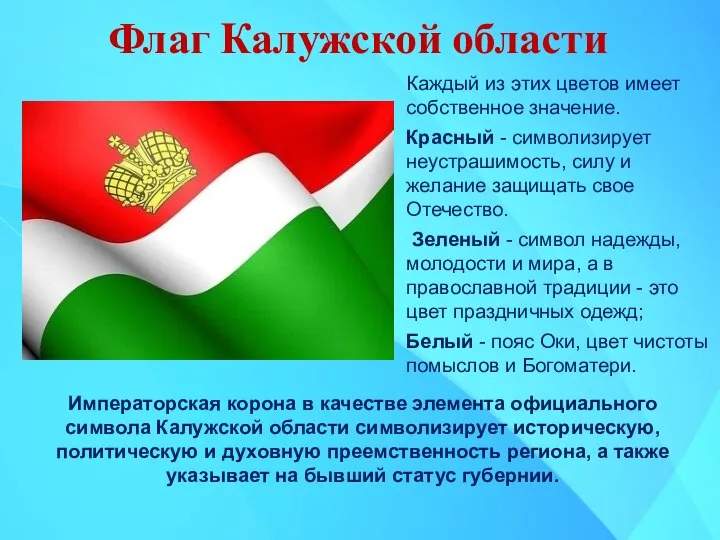 Флаг Калужской области

Каждый из этих цветов имеет собственное значение.

Красный - символизирует неустрашимость, силу и желание защищать свое Отечество.

Зеленый - символ надежды, молодости и мира, а в православной традиции - это цвет праздничных одежд;

Белый - пояс Оки, цвет чистоты помыслов и Богоматери.

Императорская корона в качестве элемента официального символа Калужской области символизирует историческую, политическую и духовную преемственность региона, а также указывает на бывший статус губернии.